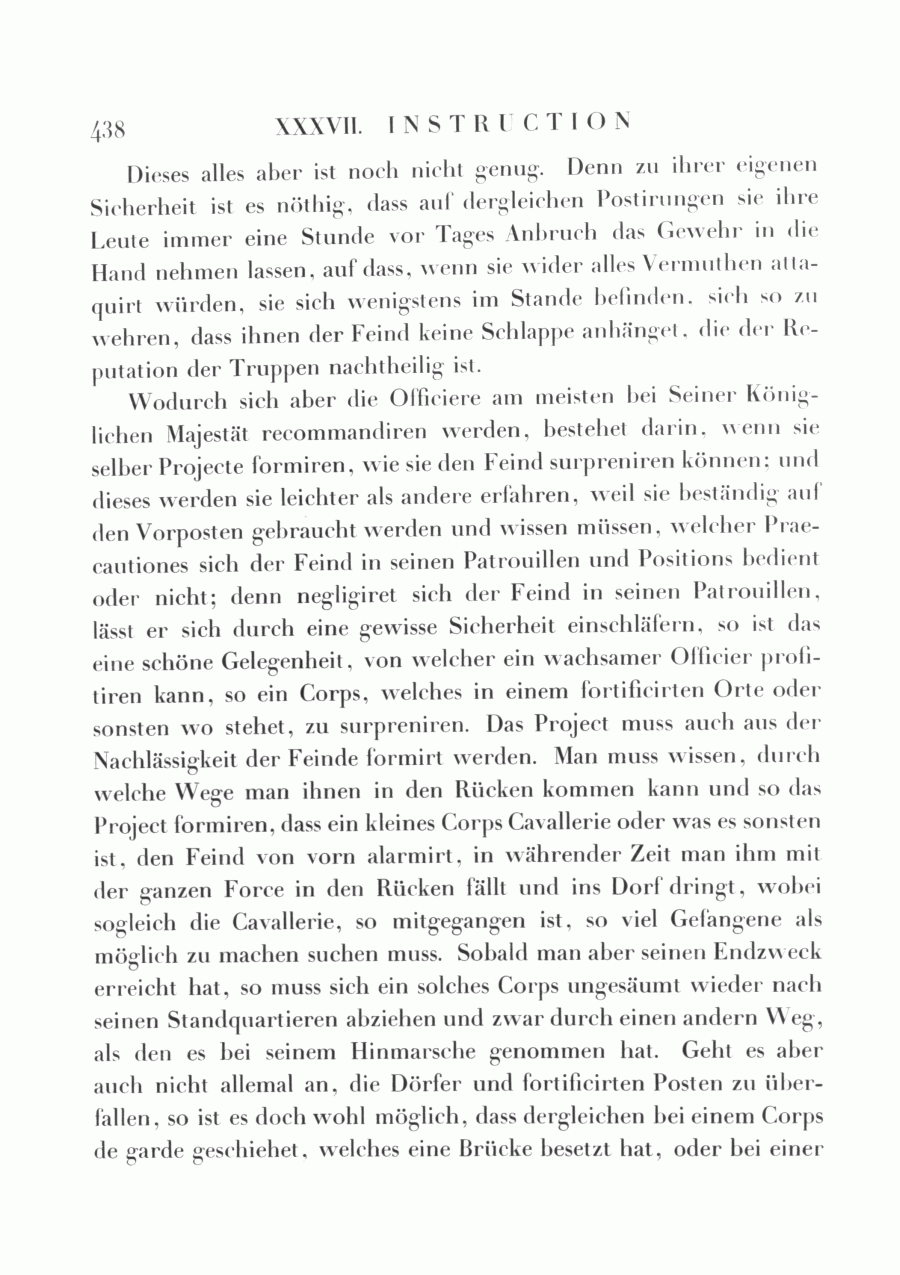 438 XXXVII. INSTRUCTION

Dieses alles aber ist noch nicht genug. Denn zu ihrer eigenen Sicherheit ist es nöthig, dass auf dergleichen Postirungen sie ihre Leute immer eine Stunde vor Tages Anbruch das Gewehr in die Hand nehmen lassen, auf dass, wenn sie wider alles Vermuthen attaquirt würden, sie sich wenigstens im Stande befinden, sich so zu wehren, dass ihnen der Feind keine Schlappe anhänget, die der Reputation der Truppen nachtheilig ist.

Wodurch sich aber die Officiere am meisten bei Seiner Königlichen Majestät recommandiren werden, bestehet darin, wenn sie selber Projecte formiren, wie sie den Feind surpreniren können; und dieses werden sie leichter als andere erfahren, weil sie beständig auf den Vorposten gebraucht werden und wissen müssen, welcher Praecautiones sich der Feind in seinen Patrouillen und Positions bedient oder nicht; denn negligiret sich der Feind in seinen Patrouillen, lässt er sich durch eine gewisse Sicherheit einschläfern, so ist das eine schöne Gelegenheit, von welcher ein wachsamer Officier profitiren kann, so ein Corps, welches in einem fortificirten Orte oder sonsten wo stehet, zu surpreniren. Das Project muss auch aus der Nachlässigkeit der Feinde formirt werden. Man muss wissen, durch welche Wege man ihnen in den Rücken kommen kann und so das Project formiren, dass ein kleines Corps Cavallerie oder was es sonsten ist, den Feind von vorn alarmirt, in währender Zeit man ihm mit der ganzen Force in den Rücken fällt und ins Dorf dringt, wobei sogleich die Cavallerie, so mitgegangen ist, so viel Gefangene als möglich zu machen suchen muss. Sobald man aber seinen Endzweck erreicht hat, so muss sich ein solches Corps ungesäumt wieder nach seinen Standquartieren abziehen und zwar durch einen andern Weg, als den es bei seinem Hinmarsche genommen hat. Geht es aber auch nicht allemal an, die Dörfer und fortificirten Posten zu überfallen, so ist es doch wohl möglich, dass dergleichen bei einem Corps de garde geschiehet, welches eine Brücke besetzt hat, oder bei einer